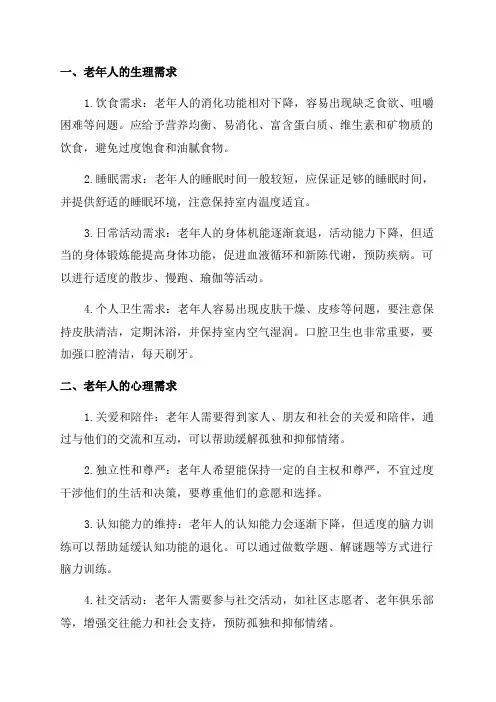 一、老年人的生理需求

1.饮食需求：老年人的消化功能相对下降，容易出现缺乏食欲、咀嚼困难等问题。应给予营养均衡、易消化、富含蛋白质、维生素和矿物质的饮食，避免过度饱食和油腻食物。

2.睡眠需求：老年人的睡眠时间一般较短，应保证足够的睡眠时间，并提供舒适的睡眠环境，注意保持室内温度适宜。

3.日常活动需求：老年人的身体机能逐渐衰退，活动能力下降，但适当的身体锻炼能提高身体功能，促进血液循环和新陈代谢，预防疾病。可以进行适度的散步、慢跑、瑜伽等活动。

4.个人卫生需求：老年人容易出现皮肤干燥、皮疹等问题，要注意保持皮肤清洁，定期沐浴，并保持室内空气湿润。口腔卫生也非常重要，要加强口腔清洁，每天刷牙。

二、老年人的心理需求

1.关爱和陪伴：老年人需要得到家人、朋友和社会的关爱和陪伴，通过与他们的交流和互动，可以帮助缓解孤独和抑郁情绪。

2.独立性和尊严：老年人希望能保持一定的自主权和尊严，不宜过度干涉他们的生活和决策，要尊重他们的意愿和选择。

3.认知能力的维持：老年人的认知能力会逐渐下降，但适度的脑力训练可以帮助延缓认知功能的退化。可以通过做数学题、解谜题等方式进行脑力训练。

4.社交活动：老年人需要参与社交活动，如社区志愿者、老年俱乐部等，增强交往能力和社会支持，预防孤独和抑郁情绪。